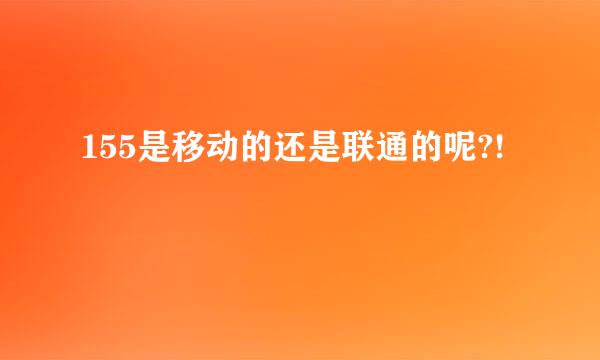 155是移动的还是联通的呢?!